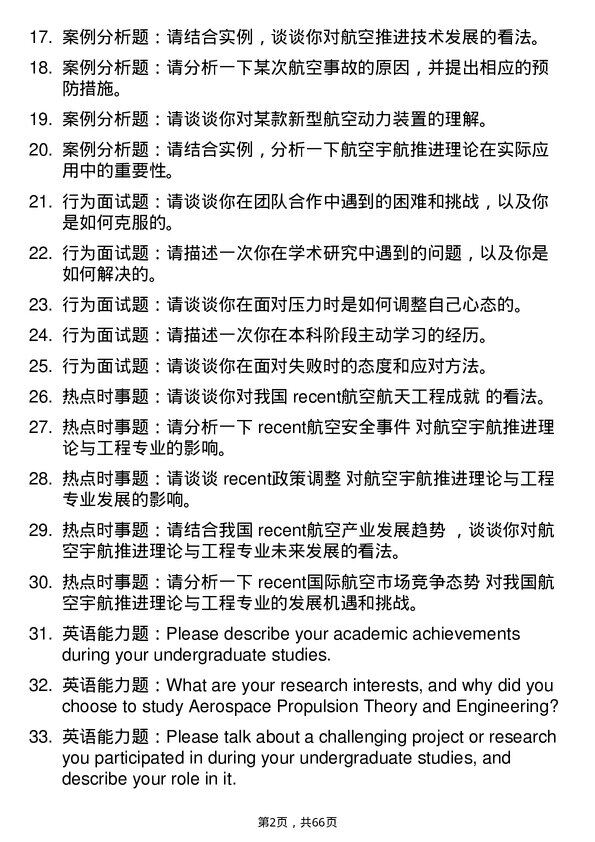 17. 案例分析题：请结合实例，谈谈你对航空推进技术发展的看法。

18. 案例分析题：请分析一下某次航空事故的原因，并提出相应的预防措施。

19. 案例分析题：请谈谈你对某款新型航空动力装置的理解。

20. 案例分析题：请结合实例，分析一下航空宇航推进理论在实际应用中的重要性。

21. 行为面试题：请谈谈你在团队合作中遇到的困难和挑战，以及你是如何克服的。

22. 行为面试题：请描述一次你在学术研究中遇到的问题，以及你是如何解决的。

23. 行为面试题：请谈谈你在面对压力时是如何调整自己心态的。

24. 行为面试题：请描述一次你在本科阶段主动学习的经历。

25. 行为面试题：请谈谈你在面对失败时的态度和应对方法。

26. 热点时事题：请谈谈你对我国 recent航空航天工程成就 的看法。

27. 热点时事题：请分析一下 recent航空安全事件 对航空宇航推进理论与工程专业的影响。

28. 热点时事题：请谈谈 recent政策调整 对航空宇航推进理论与工程专业发展的影响。

29. 热点时事题：请结合我国 recent航空产业发展趋势 ，谈谈你对航空宇航推进理论与工程专业未来发展的看法。

30. 热点时事题：请分析一下 recent国际航空市场竞争态势 对我国航空宇航推进理论与工程专业的发展机遇和挑战。

31. 英语能力题：Please describe your academic achievements during your undergraduate studies.

32. 英语能力题：What are your research interests, and why did you choose to study Aerospace Propulsion Theory and Engineering?

33. 英语能力题：Please talk about a challenging project or research you participated in during your undergraduate studies, and describe your role in it.

第2页，共66页